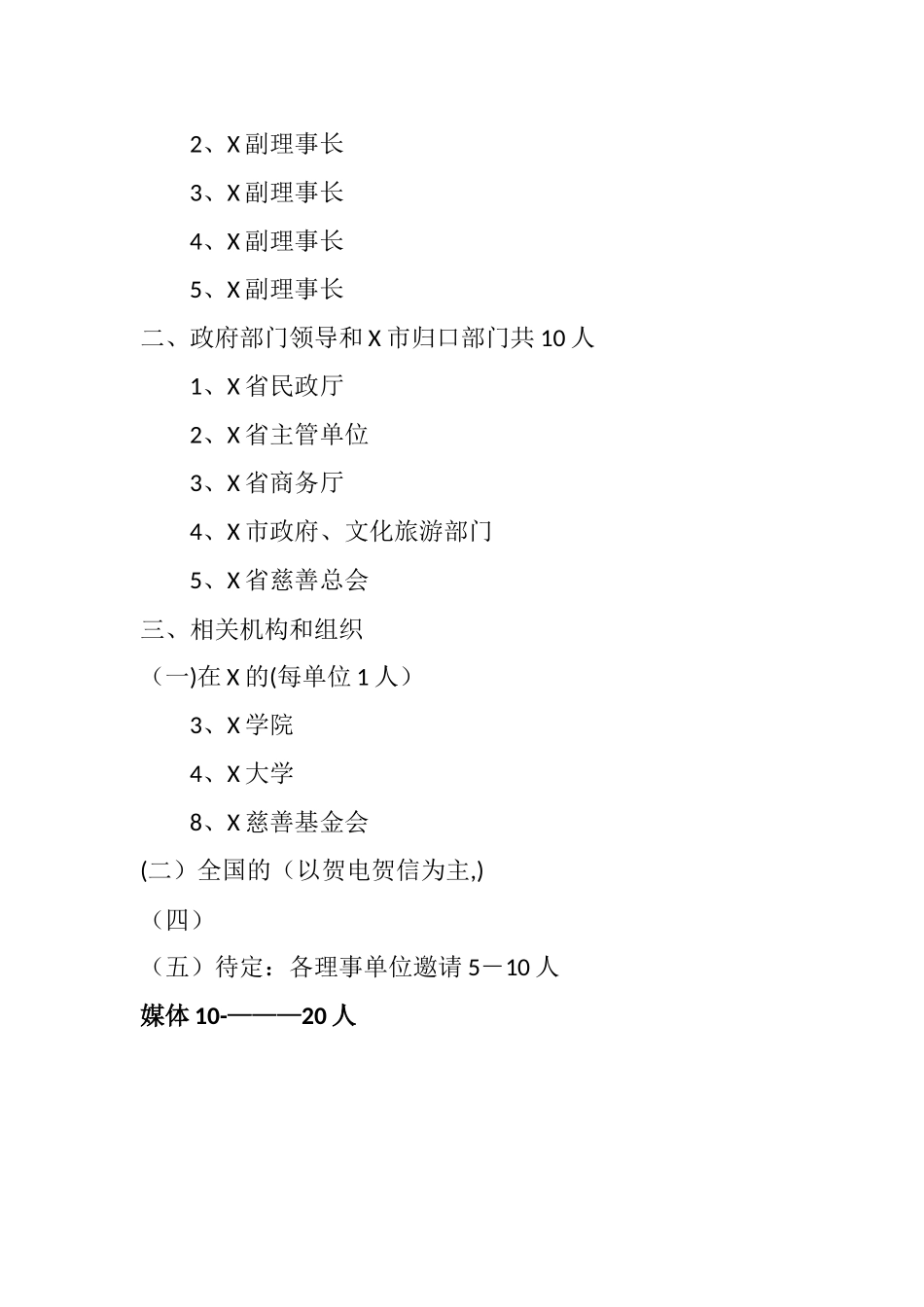 2、X 副理事长

3、X 副理事长

4、X 副理事长

5、X 副理事长

二、政府部门领导和 X 市归口部门共 10 人

1、X 省民政厅

2、X 省主管单位

3、X 省商务厅

4、X 市政府、文化旅游部门

5、X 省慈善总会

三、相关机构和组织

（一)在 X 的(每单位 1 人）

3、X 学院

4、X 大学

8、X 慈善基金会

(二）全国的（以贺电贺信为主,)

（四）

（五）待定：各理事单位邀请 5－10 人

媒体 10-———20 人